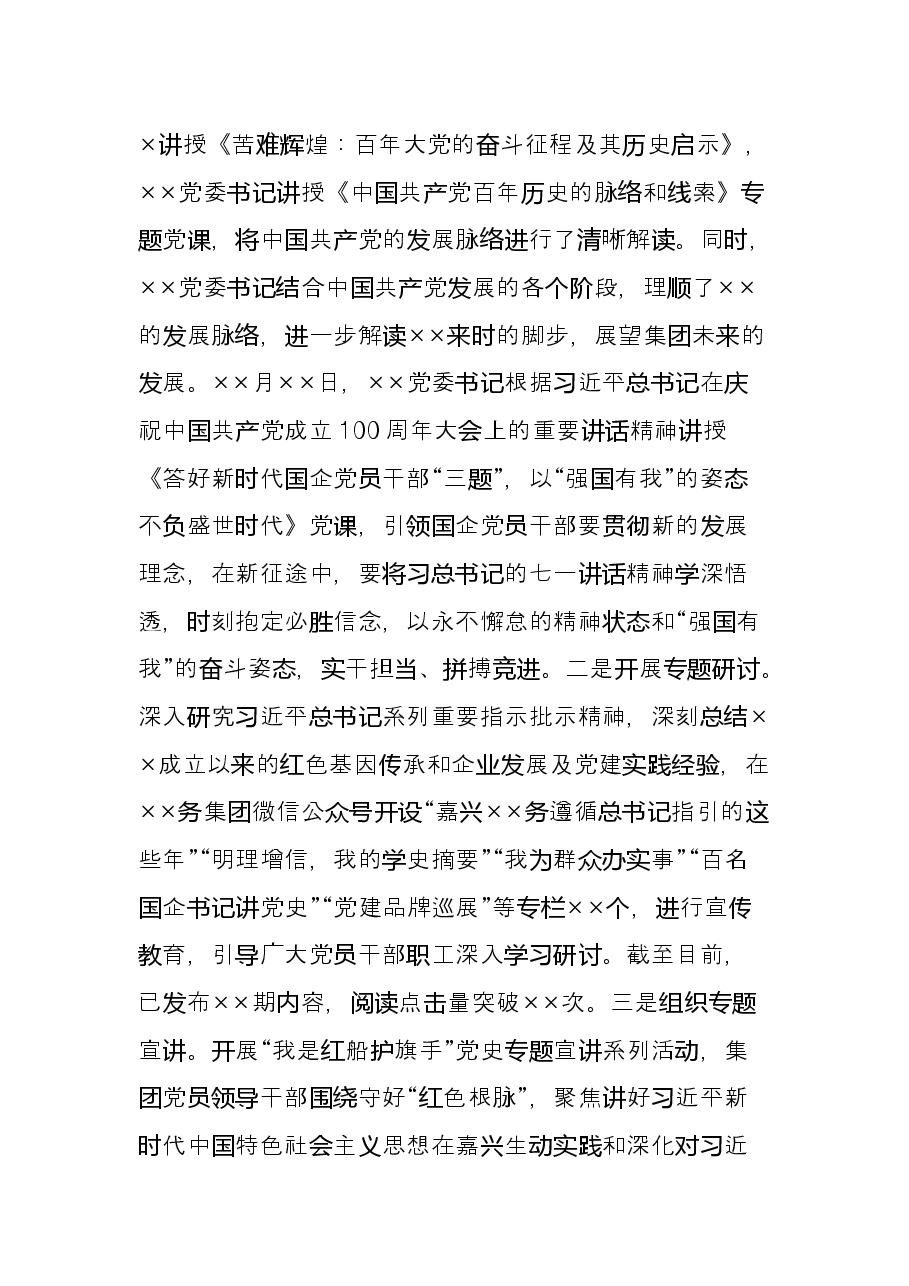 ×讲授《苦难辉煌：百年大党的奋斗征程及其历史启示》，××党委书记讲授《中国共产党百年历史的脉络和线索》专题党课，将中国共产党的发展脉络进行了清晰解读。同时，××党委书记结合中国共产党发展的各个阶段，理顺了××的发展脉络，进一步解读××来时的脚步，展望集团未来的发展。××月××日，××党委书记根据习近平总书记在庆祝中国共产党成立100周年大会上的重要讲话精神讲授《答好新时代国企党员干部“三题”，以“强国有我”的姿态不负盛世时代》党课，引领国企党员干部要贯彻新的发展理念，在新征途中，要将习总书记的七一讲话精神学深悟透，时刻抱定必胜信念，以永不懈怠的精神状态和“强国有我”的奋斗姿态，实干担当、拼搏竞进。二是开展专题研讨。深入研究习近平总书记系列重要指示批示精神，深刻总结××成立以来的红色基因传承和企业发展及党建实践经验，在××务集团微信公众号开设“嘉兴××务遵循总书记指引的这些年”“明理增信，我的学史摘要”“我为群众办实事”“百名国企书记讲党史”“党建品牌巡展”等专栏××个，进行宣传教育，引导广大党员干部职工深入学习研讨。截至目前，已发布××期内容，阅读点击量突破××次。三是组织专题宣讲。开展“我是红船护旗手”党史专题宣讲系列活动，集团党员领导干部围绕守好“红色根脉”，聚焦讲好习近平新时代中国特色社会主义思想在嘉兴生动实践和深化对习近